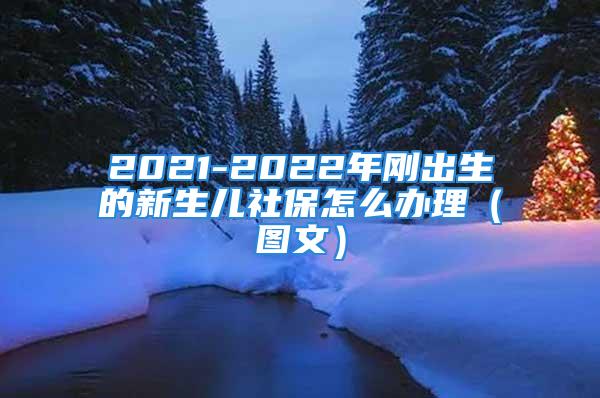 2021-2022年刚出生的新生儿社保怎么办理（图文）